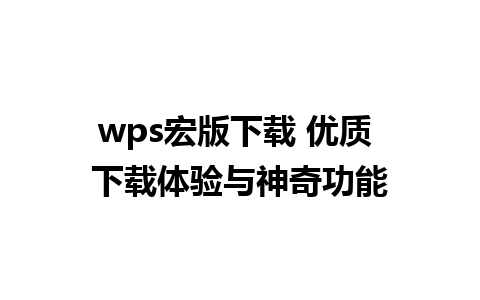 wps宏版下载 优质下载体验与神奇功能